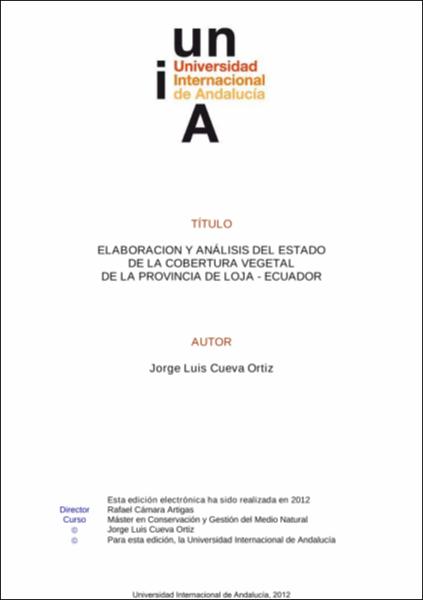 un
i
Universidad
Internacional
de Andalucía
A

TÍTULO

ELABORACION Y ANÁLISIS DEL ESTADO DE LA COBERTURA VEGETAL DE LA PROVINCIA DE LOJA - ECUADOR

AUTOR

Jorge Luis Cueva Ortiz

Esta edición electrónica ha sido realizada en 2012
Director Rafael Cámara Artigas
Curso Máster en Conservación y Gestión del Medio Natural
© Jorge Luis Cueva Ortiz
© Para esta edición, la Universidad Internacional de Andalucía

Universidad Internacional de Andalucía, 2012